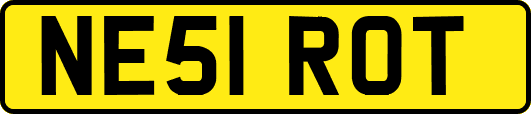 NE51 ROT